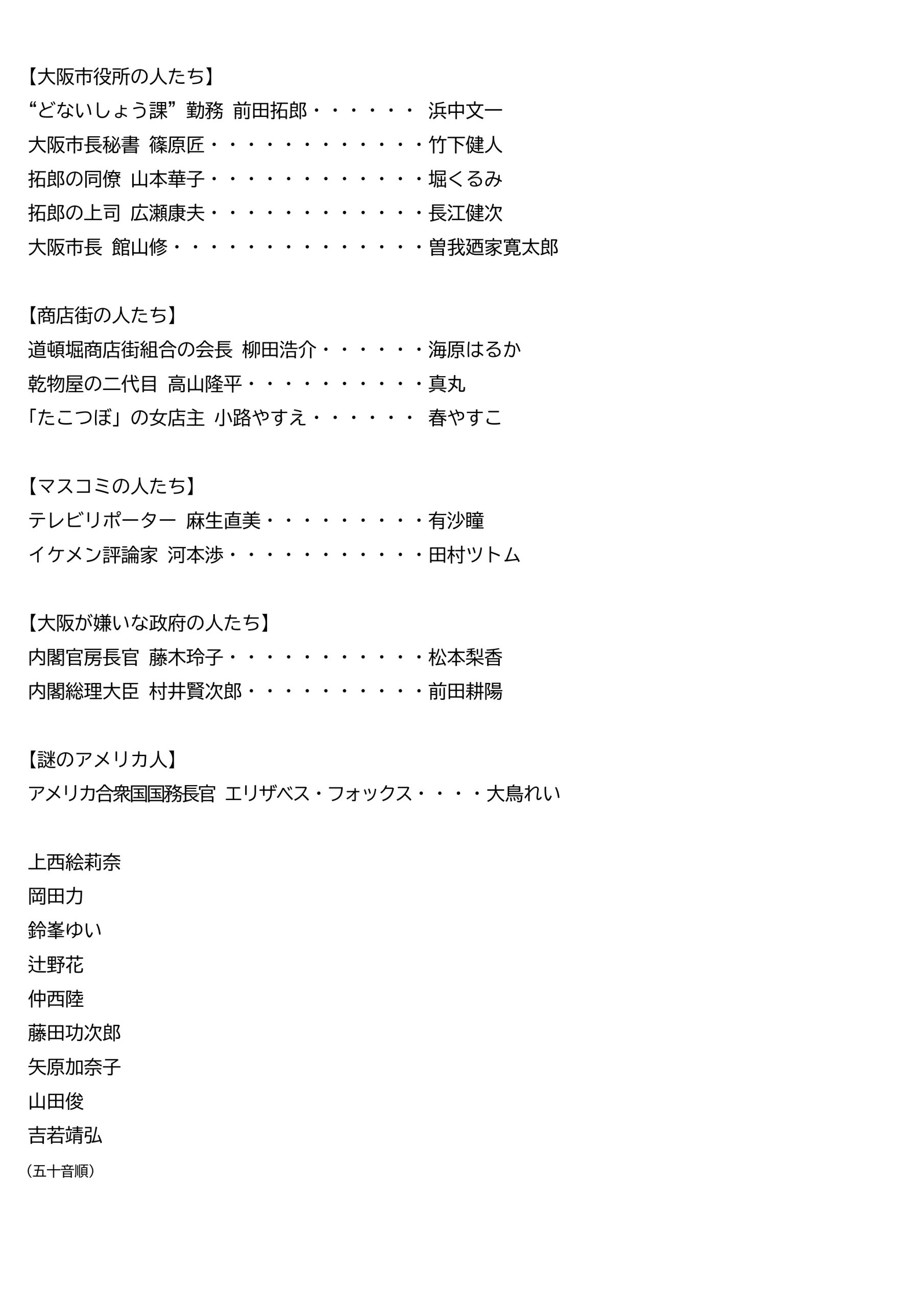 【大阪市役所の人たち】
“どないしょう課”勤務 前田拓郎・・・・・・ 浜中文一
大阪市長秘書 篠原匠・・・・・・・・・・・・竹下健人
拓郎の同僚 山本華子・・・・・・・・・・・・堀くるみ
拓郎の上司 広瀬康夫・・・・・・・・・・・・長江健次
大阪市長 館山修・・・・・・・・・・・・・・曽我廼家寛太郎

【商店街の人たち】
道頓堀商店街組合の会長 柳田浩介・・・・・・海原はるか
乾物屋の二代目 高山隆平・・・・・・・・・・真丸
「たこつぼ」の女店主 小路やすえ・・・・・・ 春やすこ

【マスコミの人たち】
テレビリポーター 麻生直美・・・・・・・・・有沙瞳
イケメン評論家 河本渉・・・・・・・・・・・田村ツトム

【大阪が嫌いな政府の人たち】
内閣官房長官 藤木玲子・・・・・・・・・・・松本梨香
内閣総理大臣 村井賢次郎・・・・・・・・・・前田耕陽

【謎のアメリカ人】
アメリカ合衆国国務長官 エリザベス・フォックス・・・・大鳥れい

上西絵莉奈
岡田力
鈴峯ゆい
辻野花
仲西陸
藤田功次郎
矢原加奈子
山田俊
吉若靖弘
（五十音順）